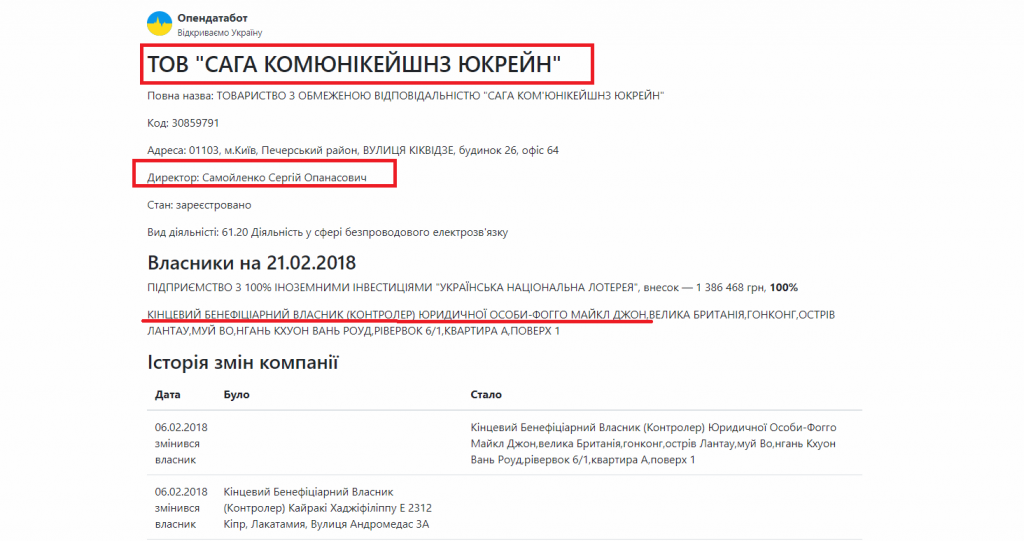 Опендатабот
Відкриваємо Україну

ТОВ "САГА КОМЮНІКЕЙШНЗ ЮКРЕЙН"

Повна назва: ТОВАРИСТВО З ОБМЕЖЕНОЮ ВІДПОВІДАЛЬНІСТЮ "САГА КОМ'ЮНІКЕЙШНЗ ЮКРЕЙН"

Код: 30859791

Адреса: 01103, м.Київ, Печерський район, ВУЛИЦЯ КІКВІДЗЕ, будинок 26, офіс 64

Директор: Самойленко Сергій Опанасович

Стан: зареєстровано

Вид діяльності: 61.20 Діяльність у сфері безпроводового електрозв'язку

Власники на 21.02.2018

ПІДПРИЄМСТВО З 100% ІНОЗЕМНИМИ ІНВЕСТИЦІЯМИ "УКРАЇНСЬКА НАЦІОНАЛЬНА ЛОТЕРЕЯ", внесок — 1 386 468 грн, 100%

КІНЦЕВИЙ БЕНЕФІЦІАРНИЙ ВЛАСНИК (КОНТРОЛЕР) ЮРИДИЧНОЇ ОСОБИ-ФОГГО МАЙКЛ ДЖОН,ВЕЛИКА БРИТАНІЯ,ГОНКОНГ,ОСТРІВ ЛАНТАУ,МУЙ ВО,НГАНЬ КХУОН ВАНЬ РОУД,РІВЕРВОК 6/1,КВАРТИРА А,ПОВЕРХ 1

Історія змін компанії

| Дата | Було | Стало |
|---|---|---|
| 06.02.2018 змінився власник | | Кінцевий Бенефіціарний Власник (Контролер) Юридичної Особи-Фогго Майкл Джон,велика Британія,гонконг,острів Лантау,муй Во,нгань Кхуон Вань Роуд,рівервок 6/1,квартира А,поверх 1 |
| 06.02.2018 змінився власник | Кінцевий Бенефіціарний Власник (Контролер) Кайракі Хаджіфіліппу Е 2312 Кіпр, Лакатамия, Вулиця Андромедас 3А | |